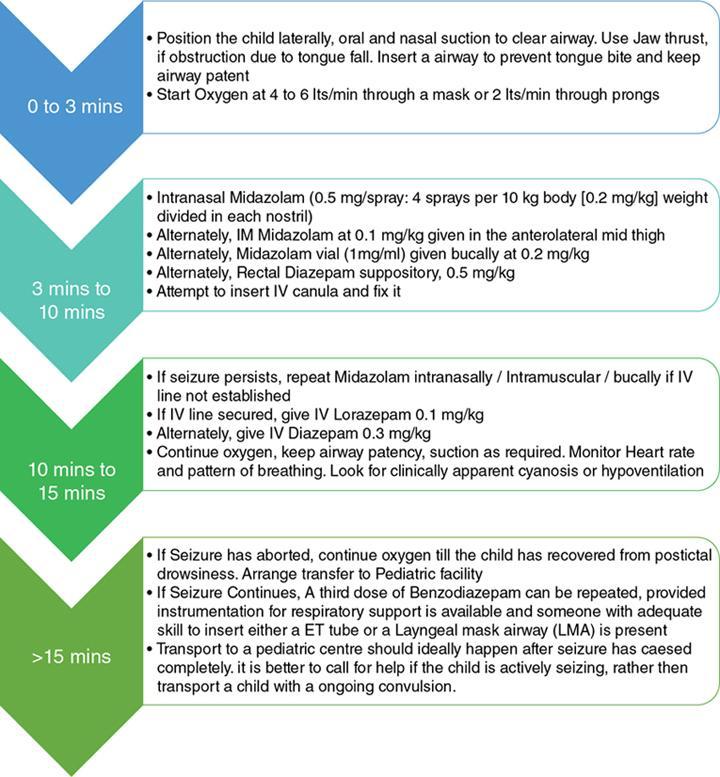 0 to 3 mins

• Position the child laterally, oral and nasal suction to clear airway. Use Jaw thrust, if obstruction due to tongue fall. Insert a airway to prevent tongue bite and keep airway patent
• Start Oxygen at 4 to 6 lts/min through a mask or 2 lts/min through prongs

3 mins to 10 mins

• Intranasal Midazolam (0.5 mg/spray: 4 sprays per 10 kg body [0.2 mg/kg] weight divided in each nostril)
• Alternately, IM Midazolam at 0.1 mg/kg given in the anterolateral mid thigh
• Alternately, Midazolam vial (1mg/ml) given bucally at 0.2 mg/kg
• Alternately, Rectal Diazepam suppository, 0.5 mg/kg
• Attempt to insert IV canula and fix it

10 mins to 15 mins

• If seizure persists, repeat Midazolam intranasally / Intramuscular / bucally if IV line not established
• If IV line secured, give IV Lorazepam 0.1 mg/kg
• Alternately, give IV Diazepam 0.3 mg/kg
• Continue oxygen, keep airway patency, suction as required. Monitor Heart rate and pattern of breathing. Look for clinically apparent cyanosis or hypoventilation

>15 mins

• If Seizure has aborted, continue oxygen till the child has recovered from postictal drowsiness. Arrange transfer to Pediatric facility
• If Seizure Continues, A third dose of Benzodiazepam can be repeated, provided instrumentation for respiratory support is available and someone with adequate skill to insert either a ET tube or a Layngeal mask airway (LMA) is present
• Transport to a pediatric centre should ideally happen after seizure has caesed completely. it is better to call for help if the child is actively seizing, rather then transport a child with a ongoing convulsion.